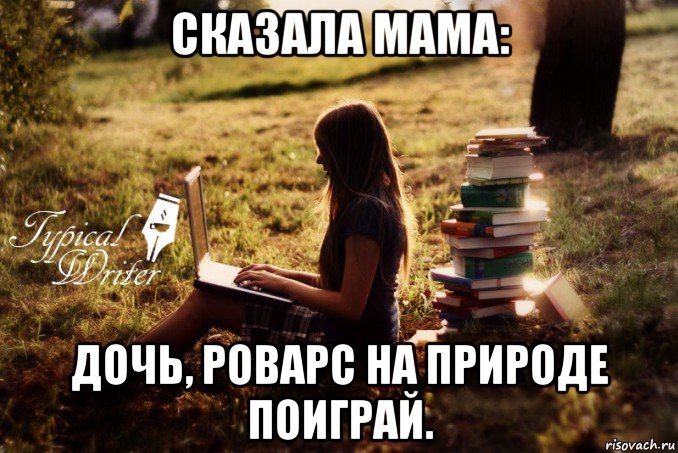 СКАЗАЛА МАМА:

Typical Writer

ДОЧЬ, РОВАРС НА ПРИРОДЕ ПОИГРАЙ.

risovach.ru